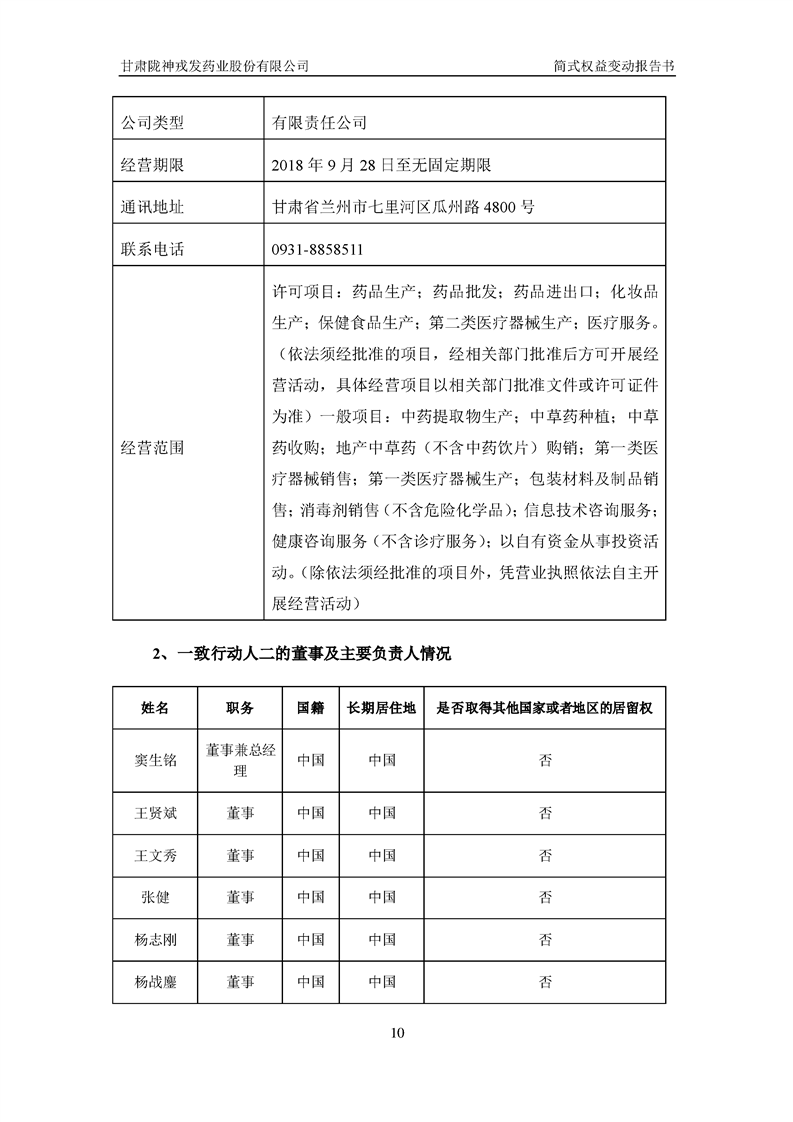 甘肃陇神戎发药业股份有限公司

简式权益变动报告书

| 公司类型 | 有限责任公司 |
|---|---|
| 经营期限 | 2018 年 9 月 28 日至无固定期限 |
| 通讯地址 | 甘肃省兰州市七里河区瓜州路 4800 号 |
| 联系电话 | 0931-8858511 |
| 经营范围 | 许可项目：药品生产；药品批发；药品进出口；化妆品生产；保健食品生产；第二类医疗器械生产；医疗服务。（依法须经批准的项目，经相关部门批准后方可开展经营活动，具体经营项目以相关部门批准文件或许可证件为准）一般项目：中药提取物生产；中草药种植；中草药收购；地产中草药（不含中药饮片）购销；第一类医疗器械销售；第一类医疗器械生产；包装材料及制品销售；消毒剂销售（不含危险化学品）；信息技术咨询服务；健康咨询服务（不含诊疗服务）；以自有资金从事投资活动。（除依法须经批准的项目外，凭营业执照依法自主开展经营活动） |

2、一致行动人二的董事及主要负责人情况

| 姓名 | 职务 | 国籍 | 长期居住地 | 是否取得其他国家或者地区的居留权 |
|---|---|---|---|---|
| 窦生铭 | 董事兼总经理 | 中国 | 中国 | 否 |
| 王贤斌 | 董事 | 中国 | 中国 | 否 |
| 王文秀 | 董事 | 中国 | 中国 | 否 |
| 张健 | 董事 | 中国 | 中国 | 否 |
| 杨志刚 | 董事 | 中国 | 中国 | 否 |
| 杨战鏖 | 董事 | 中国 | 中国 | 否 |

10